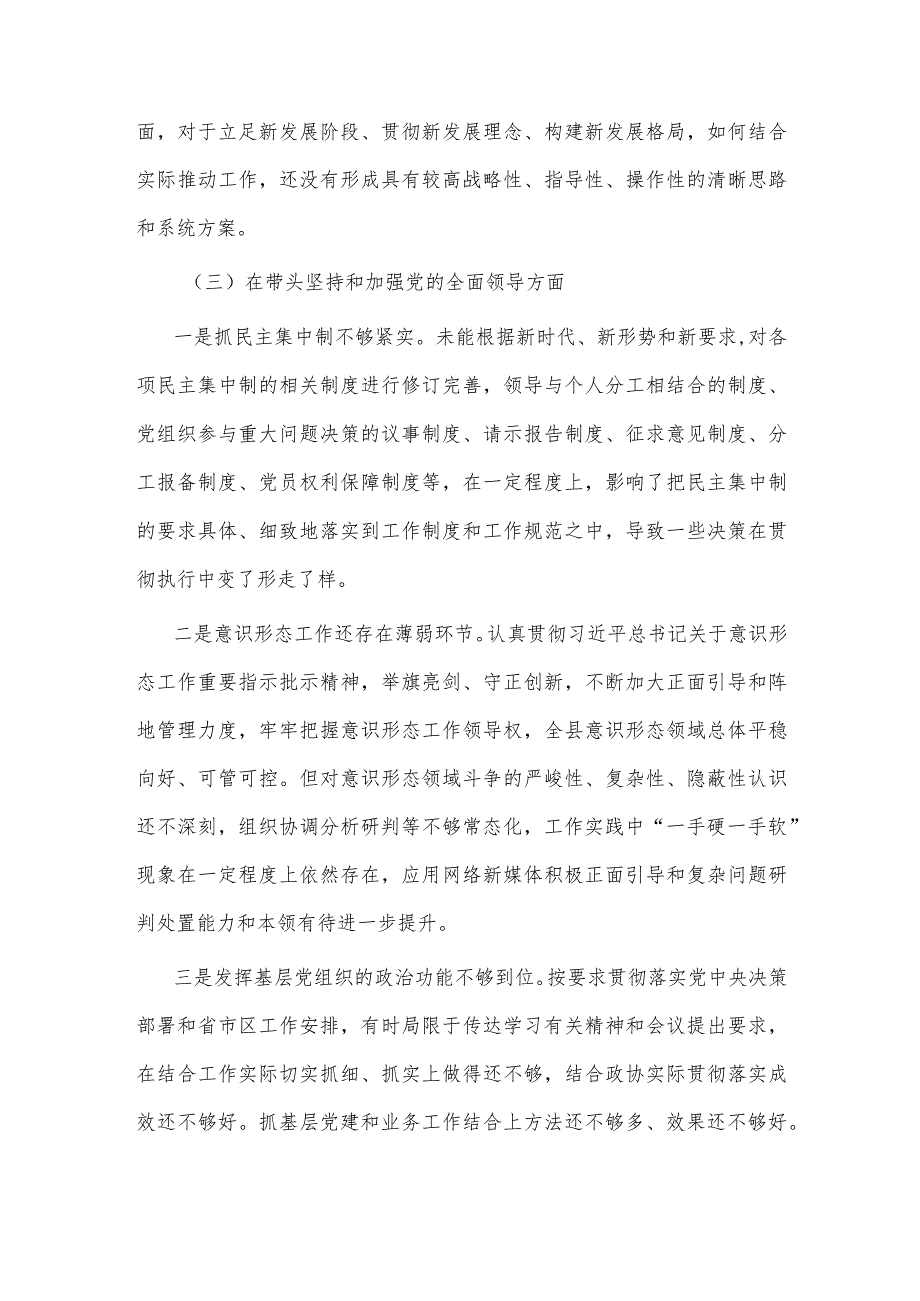 面，对于立足新发展阶段、贯彻新发展理念、构建新发展格局，如何结合实际推动工作，还没有形成具有较高战略性、指导性、操作性的清晰思路和系统方案。

（三）在带头坚持和加强党的全面领导方面

一是抓民主集中制不够紧实。未能根据新时代、新形势和新要求，对各项民主集中制的相关制度进行修订完善，领导与个人分工相结合的制度、党组织参与重大问题决策的议事制度、请示报告制度、征求意见制度、分工报备制度、党员权利保障制度等，在一定程度上，影响了把民主集中制的要求具体、细致地落实到工作制度和工作规范之中，导致一些决策在贯彻执行中变了形走了样。

二是意识形态工作还存在薄弱环节。认真贯彻习近平总书记关于意识形态工作重要指示批示精神，举旗亮剑、守正创新，不断加大正面引导和阵地管理力度，牢牢把握意识形态工作领导权，全县意识形态领域总体平稳向好、可管可控。但对意识形态领域斗争的严峻性、复杂性、隐蔽性认识还不深刻，组织协调分析研判等不够常态化，工作实践中“一手硬一手软”现象在一定程度上依然存在，应用网络新媒体积极正面引导和复杂问题研判处置能力和本领有待进一步提升。

三是发挥基层党组织的政治功能不够到位。按要求贯彻落实党中央决策部署和省市区工作安排，有时局限于传达学习有关精神和会议提出要求，在结合工作实际切实抓细、抓实上做得还不够，结合政协实际贯彻落实成效还不够好。抓基层党建和业务工作结合上方法还不够多、效果还不够好。